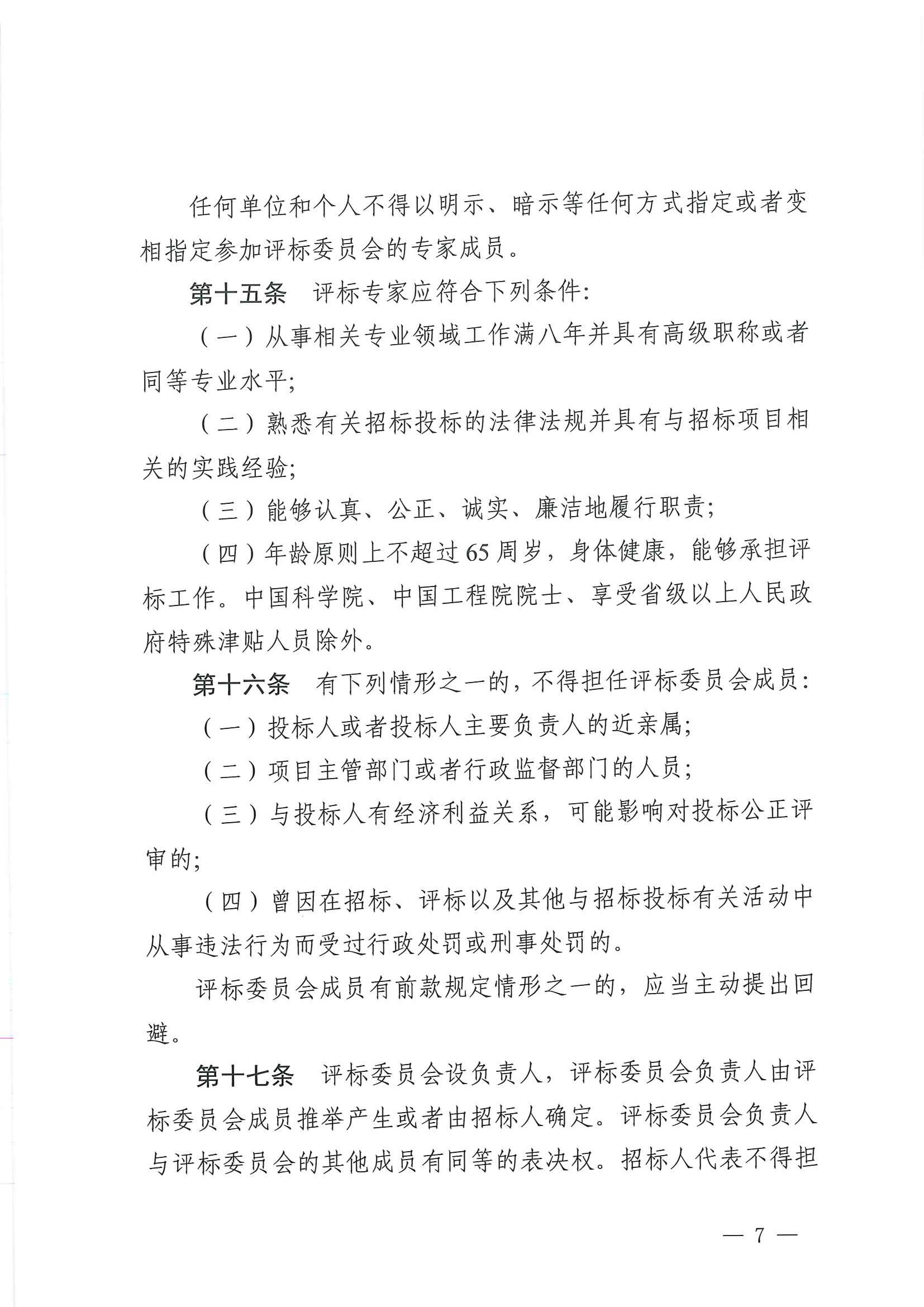 任何单位和个人不得以明示、暗示等任何方式指定或者变相指定参加评标委员会的专家成员。

第十五条　评标专家应符合下列条件:

（一）从事相关专业领域工作满八年并具有高级职称或者同等专业水平;

（二）熟悉有关招标投标的法律法规并具有与招标项目相关的实践经验;

（三）能够认真、公正、诚实、廉洁地履行职责;

（四）年龄原则上不超过65周岁，身体健康，能够承担评标工作。中国科学院、中国工程院院士、享受省级以上人民政府特殊津贴人员除外。

第十六条　有下列情形之一的，不得担任评标委员会成员:

（一）投标人或者投标人主要负责人的近亲属;

（二）项目主管部门或者行政监督部门的人员;

（三）与投标人有经济利益关系，可能影响对投标公正评审的;

（四）曾因在招标、评标以及其他与招标投标有关活动中从事违法行为而受过行政处罚或刑事处罚的。

评标委员会成员有前款规定情形之一的，应当主动提出回避。

第十七条　评标委员会设负责人，评标委员会负责人由评标委员会成员推举产生或者由招标人确定。评标委员会负责人与评标委员会的其他成员有同等的表决权。招标人代表不得担

— 7 —